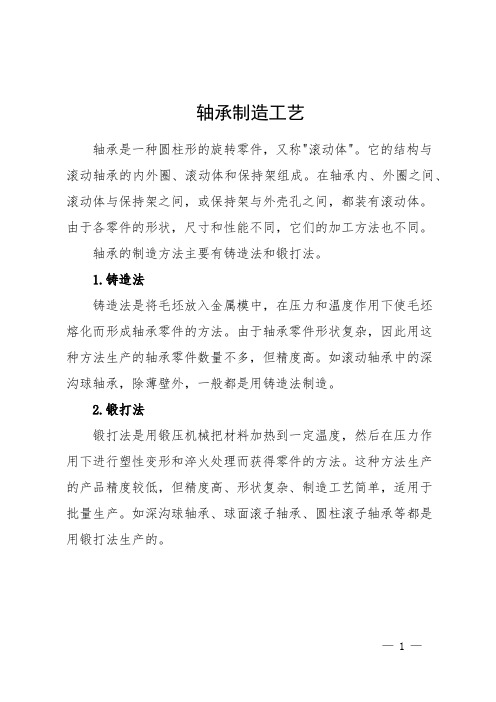 轴承制造工艺

轴承是一种圆柱形的旋转零件，又称"滚动体"。它的结构与滚动轴承的内外圈、滚动体和保持架组成。在轴承内、外圈之间、滚动体与保持架之间，或保持架与外壳孔之间，都装有滚动体。由于各零件的形状，尺寸和性能不同，它们的加工方法也不同。

轴承的制造方法主要有铸造法和锻打法。

1.铸造法

铸造法是将毛坯放入金属模中，在压力和温度作用下使毛坯熔化而形成轴承零件的方法。由于轴承零件形状复杂，因此用这种方法生产的轴承零件数量不多，但精度高。如滚动轴承中的深沟球轴承，除薄壁外，一般都是用铸造法制造。

2.锻打法

锻打法是用锻压机械把材料加热到一定温度，然后在压力作用下进行塑性变形和淬火处理而获得零件的方法。这种方法生产的产品精度较低，但精度高、形状复杂、制造工艺简单，适用于批量生产。如深沟球轴承、球面滚子轴承、圆柱滚子轴承等都是用锻打法生产的。

— 1 —